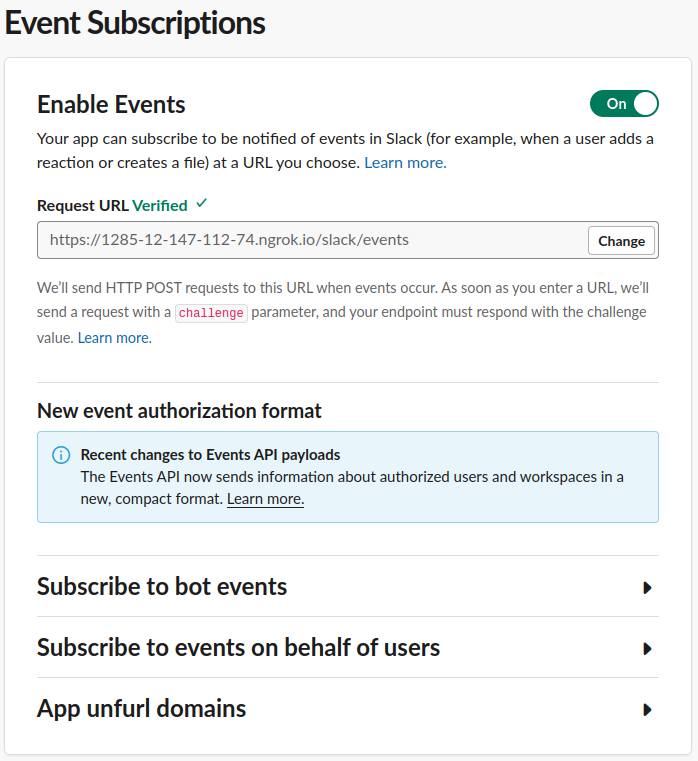 Event Subscriptions

Enable Events

On

Your app can subscribe to be notified of events in Slack (for example, when a user adds a reaction or creates a file) at a URL you choose. Learn more.

Request URL Verified ✓

https://1285-12-147-112-74.ngrok.io/slack/events

Change

We'll send HTTP POST requests to this URL when events occur. As soon as you enter a URL, we'll send a request with a challenge parameter, and your endpoint must respond with the challenge value. Learn more.

New event authorization format

Recent changes to Events API payloads
The Events API now sends information about authorized users and workspaces in a new, compact format. Learn more.

Subscribe to bot events

Subscribe to events on behalf of users

App unfurl domains